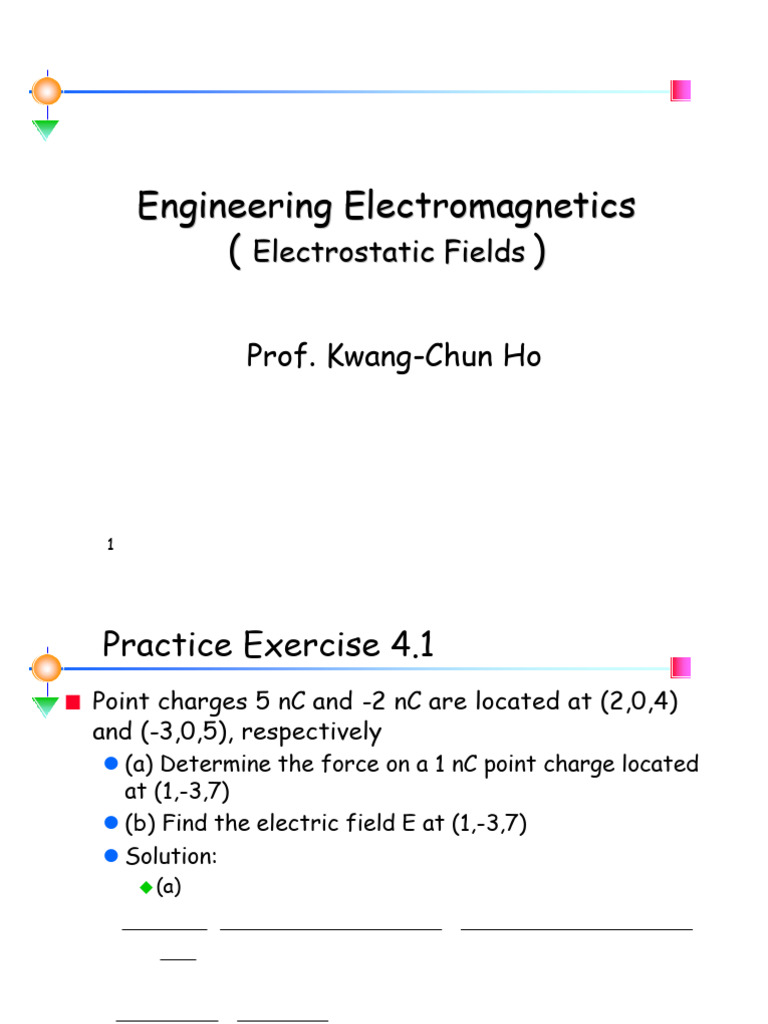 Engineering Electromagnetics
( Electrostatic Fields )

Prof. Kwang-Chun Ho

1

Practice Exercise 4.1

Point charges 5 nC and -2 nC are located at (2,0,4) and (-3,0,5), respectively

(a) Determine the force on a 1 nC point charge located at (1,-3,7)

(b) Find the electric field E at (1,-3,7)

Solution:

(a)